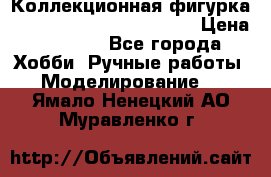 Коллекционная фигурка
Цена
Все города
Хобби Ручные работы
Моделирование
Ямало Ненецкий АО
Муравленко г

http://Объявлений.сайт